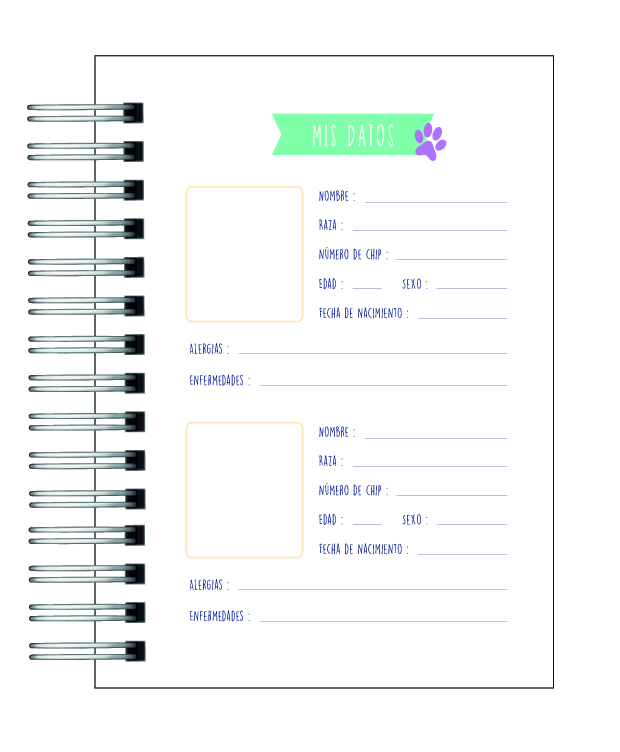 MIS DATOS

NOMBRE : ____

RAZA : ____

NÚMERO DE CHIP : ____

EDAD : ____ SEXO : ____

FECHA DE NACIMIENTO : ____

ALERGIAS : ____

ENFERMEDADES : ____

NOMBRE : ____

RAZA : ____

NÚMERO DE CHIP : ____

EDAD : ____ SEXO : ____

FECHA DE NACIMIENTO : ____

ALERGIAS : ____

ENFERMEDADES : ____